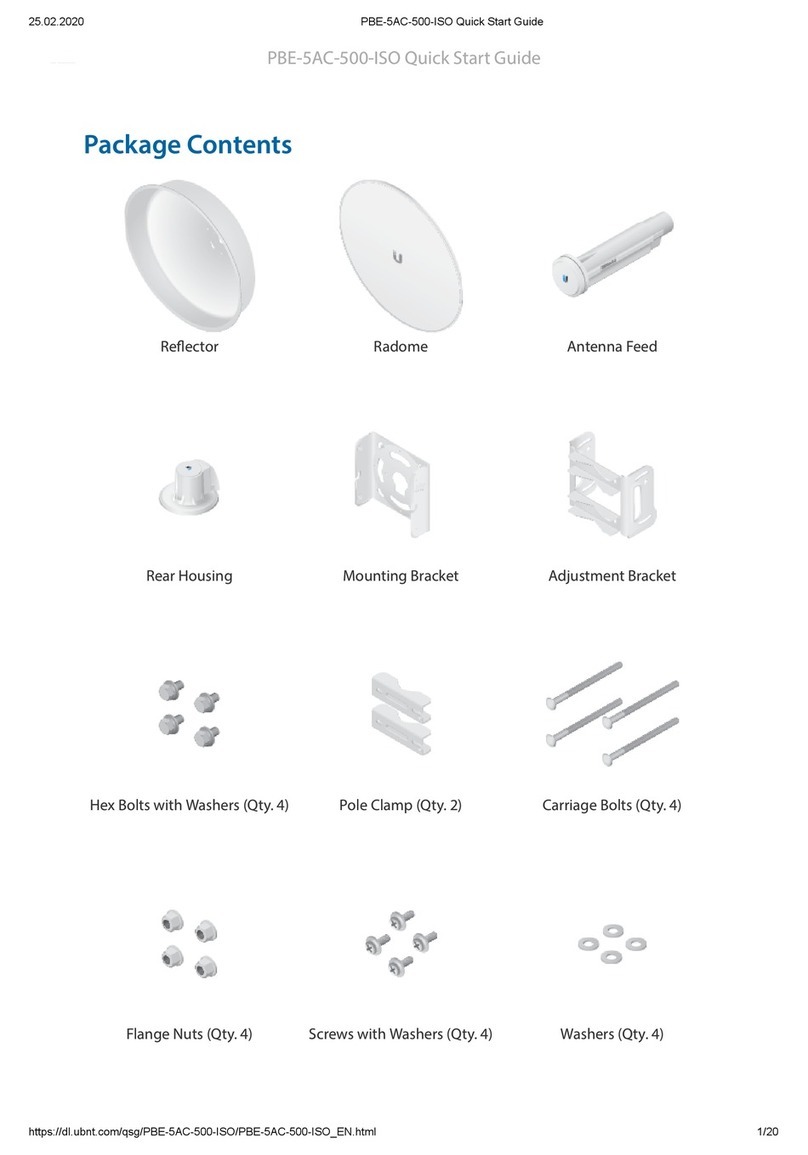 25.02.2020 PBE-5AC-500-ISO Quick Start Guide

PBE-5AC-500-ISO Quick Start Guide

Package Contents

Reflector

Radome

Antenna Feed

Rear Housing

Mounting Bracket

Adjustment Bracket

Hex Bolts with Washers (Qty. 4)

Pole Clamp (Qty. 2)

Carriage Bolts (Qty. 4)

Flange Nuts (Qty. 4)

Screws with Washers (Qty. 4)

Washers (Qty. 4)

https://dl.ubnt.com/qsg/PBE-5AC-500-ISO/PBE-5AC-500-ISO_EN.html 1/20